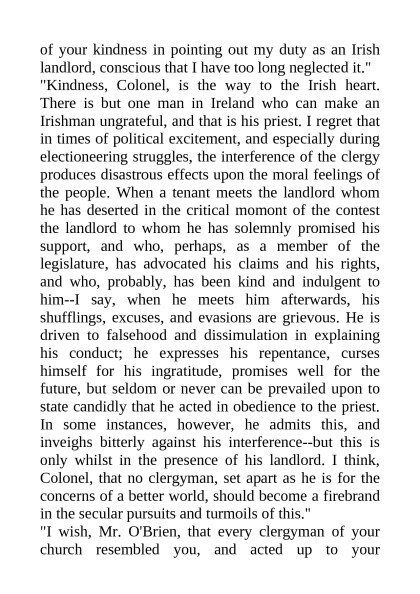 of your kindness in pointing out my duty as an Irish landlord, conscious that I have too long neglected it."
"Kindness, Colonel, is the way to the Irish heart. There is but one man in Ireland who can make an Irishman ungrateful, and that is his priest. I regret that in times of political excitement, and especially during electioneering struggles, the interference of the clergy produces disastrous effects upon the moral feelings of the people. When a tenant meets the landlord whom he has deserted in the critical momont of the contest the landlord to whom he has solemnly promised his support, and who, perhaps, as a member of the legislature, has advocated his claims and his rights, and who, probably, has been kind and indulgent to him--I say, when he meets him afterwards, his shufflings, excuses, and evasions are grievous. He is driven to falsehood and dissimulation in explaining his conduct; he expresses his repentance, curses himself for his ingratitude, promises well for the future, but seldom or never can be prevailed upon to state candidly that he acted in obedience to the priest. In some instances, however, he admits this, and inveighs bitterly against his interference--but this is only whilst in the presence of his landlord. I think, Colonel, that no clergyman, set apart as he is for the concerns of a better world, should become a firebrand in the secular pursuits and turmoils of this."
"I wish, Mr. O'Brien, that every clergyman of your church resembled you, and acted up to your